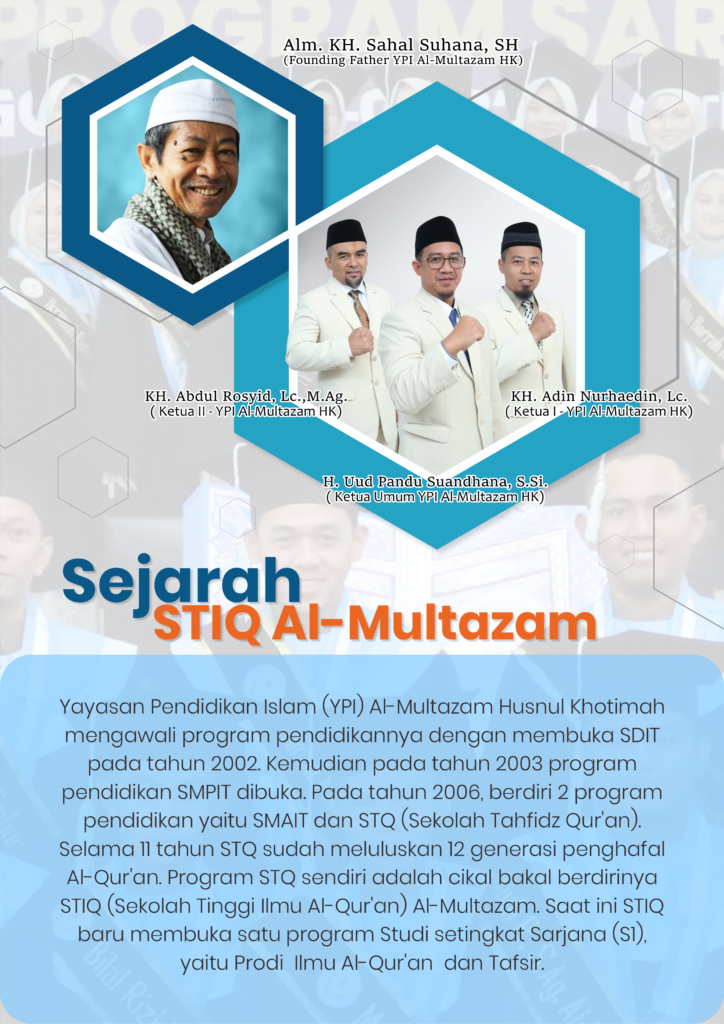 PROGRAM SAR

Alm. KH. Sahal Suhana, SH
(Founding Father YPI Al-Multazam HK)

KH. Abdul Rosyid, Lc.,M.Ag.
( Ketua II - YPI Al-Multazam HK)

KH. Adin Nurhaedin, Lc.
( Ketua I - YPI Al-Multazam HK)

H. Uud Pandu Suandhana, S.Si.
( Ketua Umum YPI Al-Multazam HK)

Sejarah
STIQ Al-Multazam

Yayasan Pendidikan Islam (YPI) Al-Multazam Husnul Khotimah mengawali program pendidikannya dengan membuka SDIT pada tahun 2002. Kemudian pada tahun 2003 program pendidikan SMPIT dibuka. Pada tahun 2006, berdiri 2 program pendidikan yaitu SMAIT dan STQ (Sekolah Tahfidz Qur'an). Selama 11 tahun STQ sudah meluluskan 12 generasi penghafal Al-Qur'an. Program STQ sendiri adalah cikal bakal berdirinya STIQ (Sekolah Tinggi Ilmu Al-Qur'an) Al-Multazam. Saat ini STIQ baru membuka satu program Studi setingkat Sarjana (S1), yaitu Prodi Ilmu Al-Qur'an dan Tafsir.